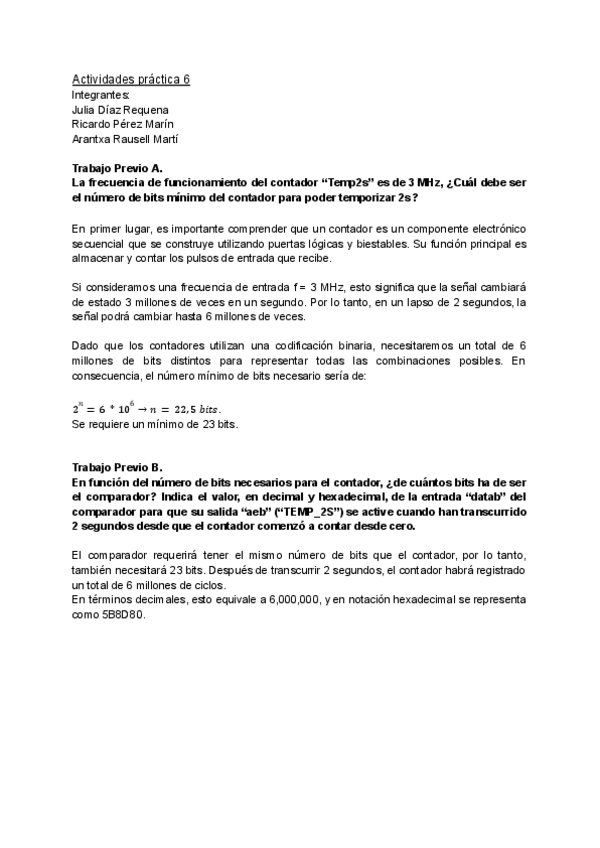 Actividades práctica 6
Integrantes:
Julia Díaz Requena
Ricardo Pérez Marín
Arantxa Rausell Martí

Trabajo Previo A.
La frecuencia de funcionamiento del contador “Temp2s” es de 3 MHz, ¿Cuál debe ser el número de bits mínimo del contador para poder temporizar 2s?

En primer lugar, es importante comprender que un contador es un componente electrónico secuencial que se construye utilizando puertas lógicas y biestables. Su función principal es almacenar y contar los pulsos de entrada que recibe.

Si consideramos una frecuencia de entrada f = 3 MHz, esto significa que la señal cambiará de estado 3 millones de veces en un segundo. Por lo tanto, en un lapso de 2 segundos, la señal podrá cambiar hasta 6 millones de veces.

Dado que los contadores utilizan una codificación binaria, necesitaremos un total de 6 millones de bits distintos para representar todas las combinaciones posibles. En consecuencia, el número mínimo de bits necesario sería de:

$2^n = 6 * 10^6 \rightarrow n = 22,5\ bits.$
Se requiere un mínimo de 23 bits.

Trabajo Previo B.
En función del número de bits necesarios para el contador, ¿de cuántos bits ha de ser el comparador? Indica el valor, en decimal y hexadecimal, de la entrada “datab” del comparador para que su salida “aeb” (“TEMP_2S”) se active cuando han transcurrido 2 segundos desde que el contador comenzó a contar desde cero.

El comparador requerirá tener el mismo número de bits que el contador, por lo tanto, también necesitará 23 bits. Después de transcurrir 2 segundos, el contador habrá registrado un total de 6 millones de ciclos.
En términos decimales, esto equivale a 6,000,000, y en notación hexadecimal se representa como 5B8D80.